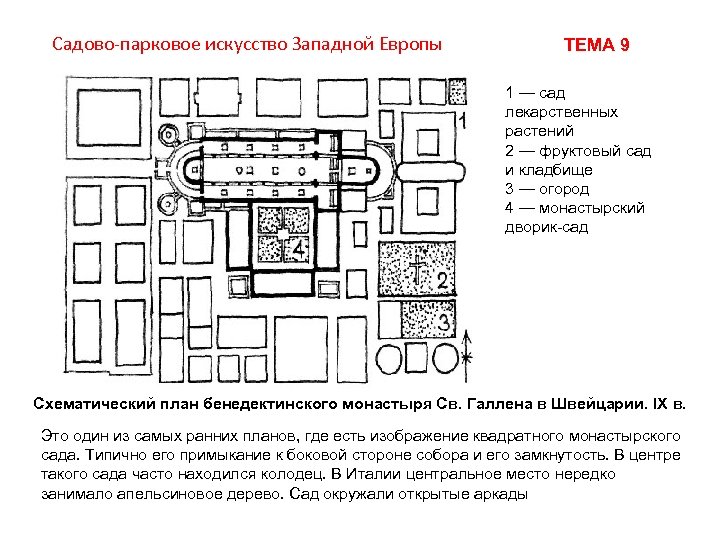 Садово-парковое искусство Западной Европы

ТЕМА 9

1

4

2

3

1 — сад лекарственных растений
2 — фруктовый сад и кладбище
3 — огород
4 — монастырский дворик-сад

Схематический план бенедектинского монастыря Св. Галлена в Швейцарии. IX в.

Это один из самых ранних планов, где есть изображение квадратного монастырского сада. Типично его примыкание к боковой стороне собора и его замкнутость. В центре такого сада часто находился колодец. В Италии центральное место нередко занимало апельсиновое дерево. Сад окружали открытые аркады